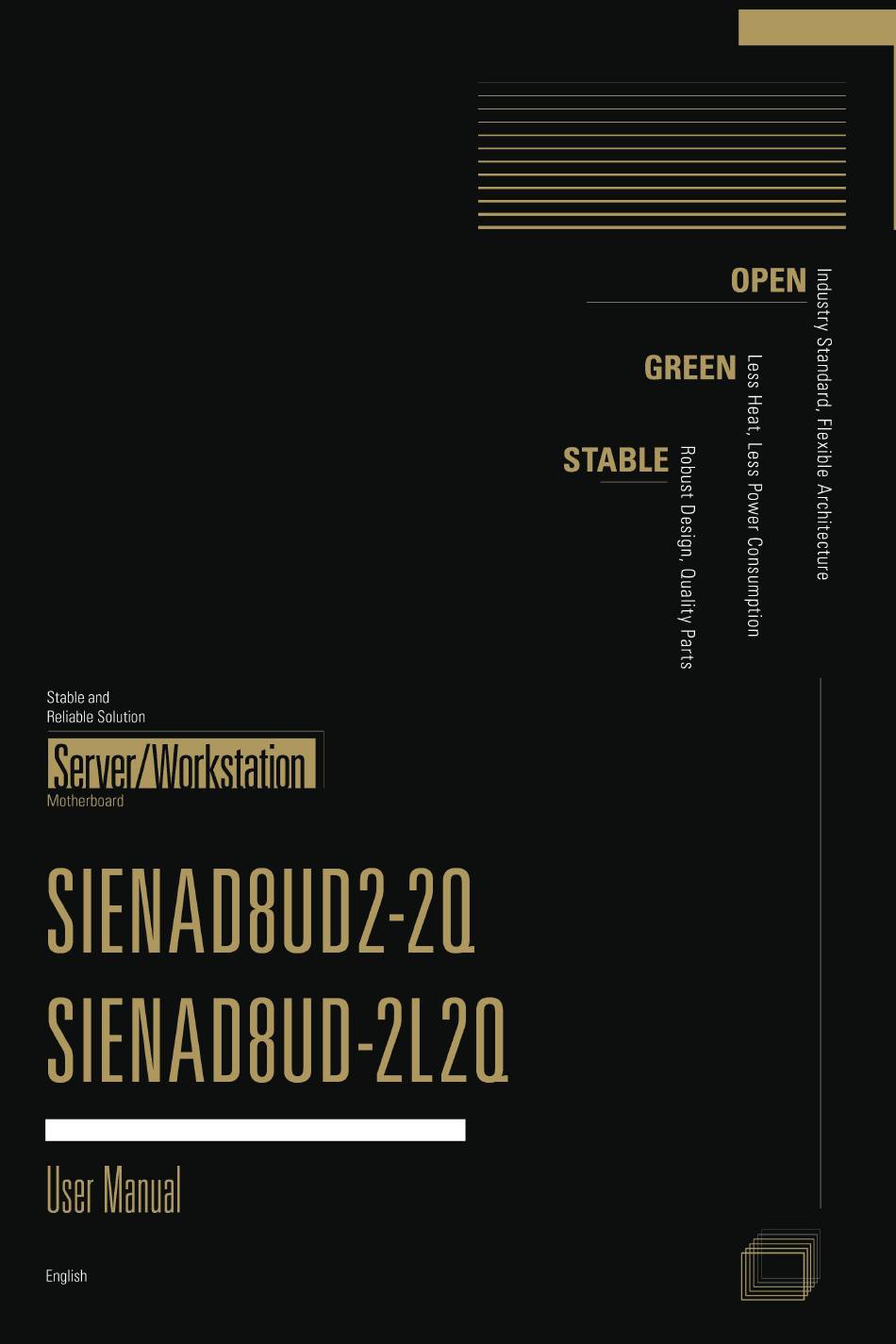 OPEN
Industry Standard, Flexible Architecture

GREEN
Less Heat, Less Power Consumption

STABLE
Robust Design, Quality Parts

Stable and
Reliable Solution

Server/Workstation
Motherboard

SIENAD8UD2-2Q
SIENAD8UD-2L2Q

User Manual

English